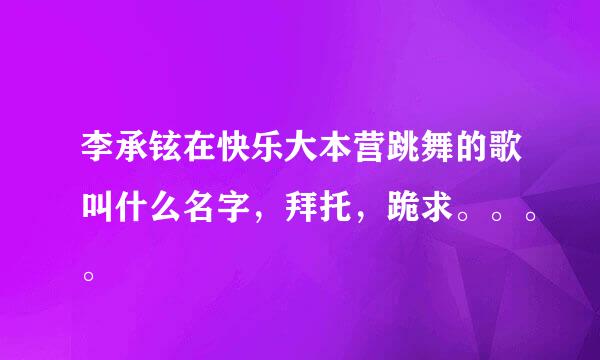 李承铉在快乐大本营跳舞的歌叫什么名字，拜托，跪求。。。。